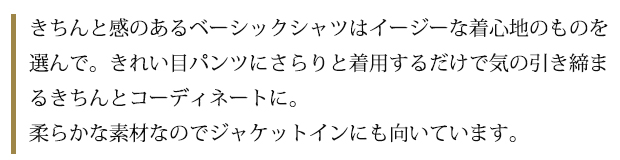 きちんと感のあるベーシックシャツはイージーな着心地のものを選んで。きれい目パンツにさらりと着用するだけで気の引き締まるきちんとコーディネートに。
柔らかな素材なのでジャケットインにも向いています。